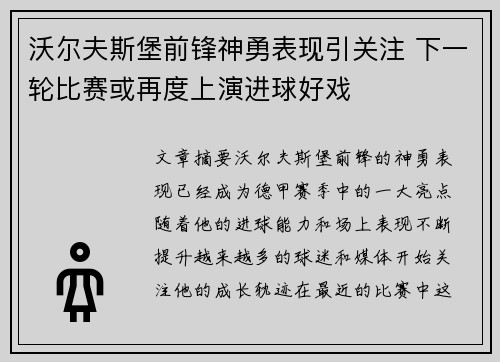 沃尔夫斯堡前锋神勇表现引关注 下一轮比赛或再度上演进球好戏

文章摘要沃尔夫斯堡前锋的神勇表现已经成为德甲赛季中的一大亮点随着他的进球能力和场上表现不断提升越来越多的球迷和媒体开始关注他的成长轨迹在最近的比赛中这